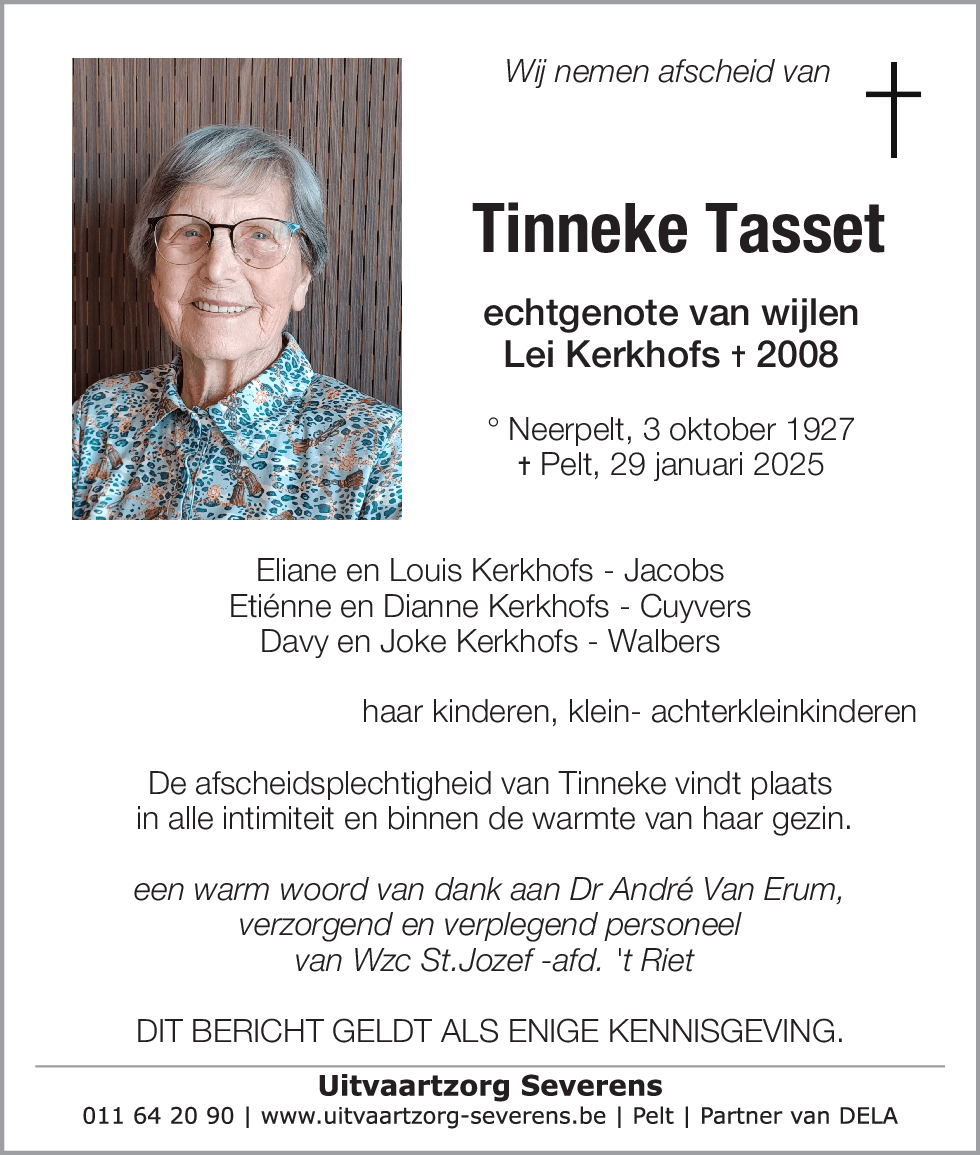 Wij nemen afscheid van

Tinneke Tasset

echtgenote van wijlen
Lei Kerkhofs † 2008

° Neerpelt, 3 oktober 1927
† Pelt, 29 januari 2025

Eliane en Louis Kerkhofs - Jacobs
Etiénne en Dianne Kerkhofs - Cuyvers
Davy en Joke Kerkhofs - Walbers

haar kinderen, klein- achterkleinkinderen

De afscheidsplechtigheid van Tinneke vindt plaats in alle intimiteit en binnen de warmte van haar gezin.

een warm woord van dank aan Dr André Van Erum, verzorgend en verplegend personeel van Wzc St.Jozef -afd. 't Riet

DIT BERICHT GELDT ALS ENIGE KENNISGEVING.

Uitvaartzorg Severens
011 64 20 90 | www.uitvaartzorg-severens.be | Pelt | Partner van DELA